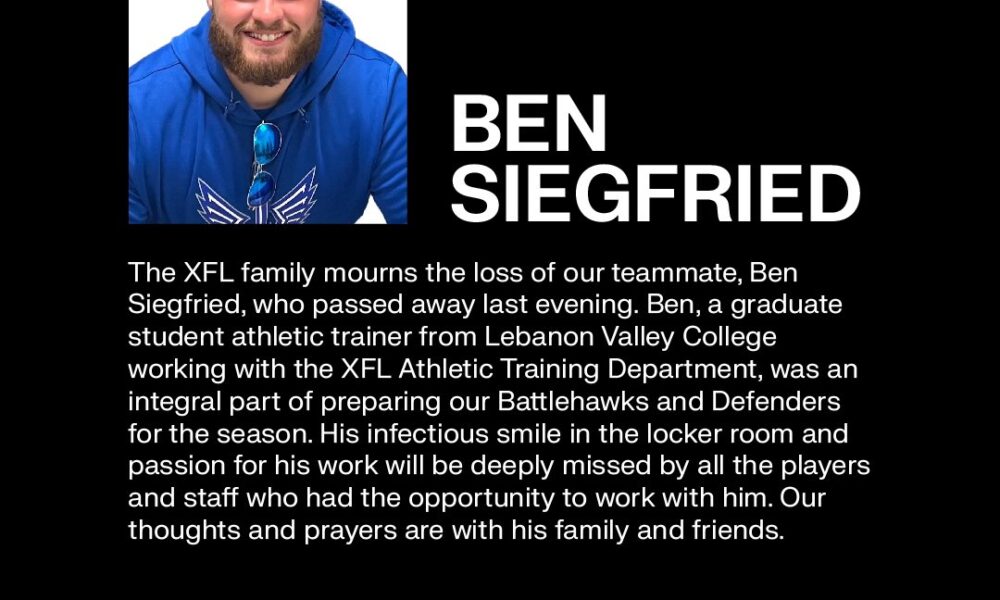 BEN
SIEGFRIED

The XFL family mourns the loss of our teammate, Ben Siegfried, who passed away last evening. Ben, a graduate student athletic trainer from Lebanon Valley College working with the XFL Athletic Training Department, was an integral part of preparing our Battlehawks and Defenders for the season. His infectious smile in the locker room and passion for his work will be deeply missed by all the players and staff who had the opportunity to work with him. Our thoughts and prayers are with his family and friends.